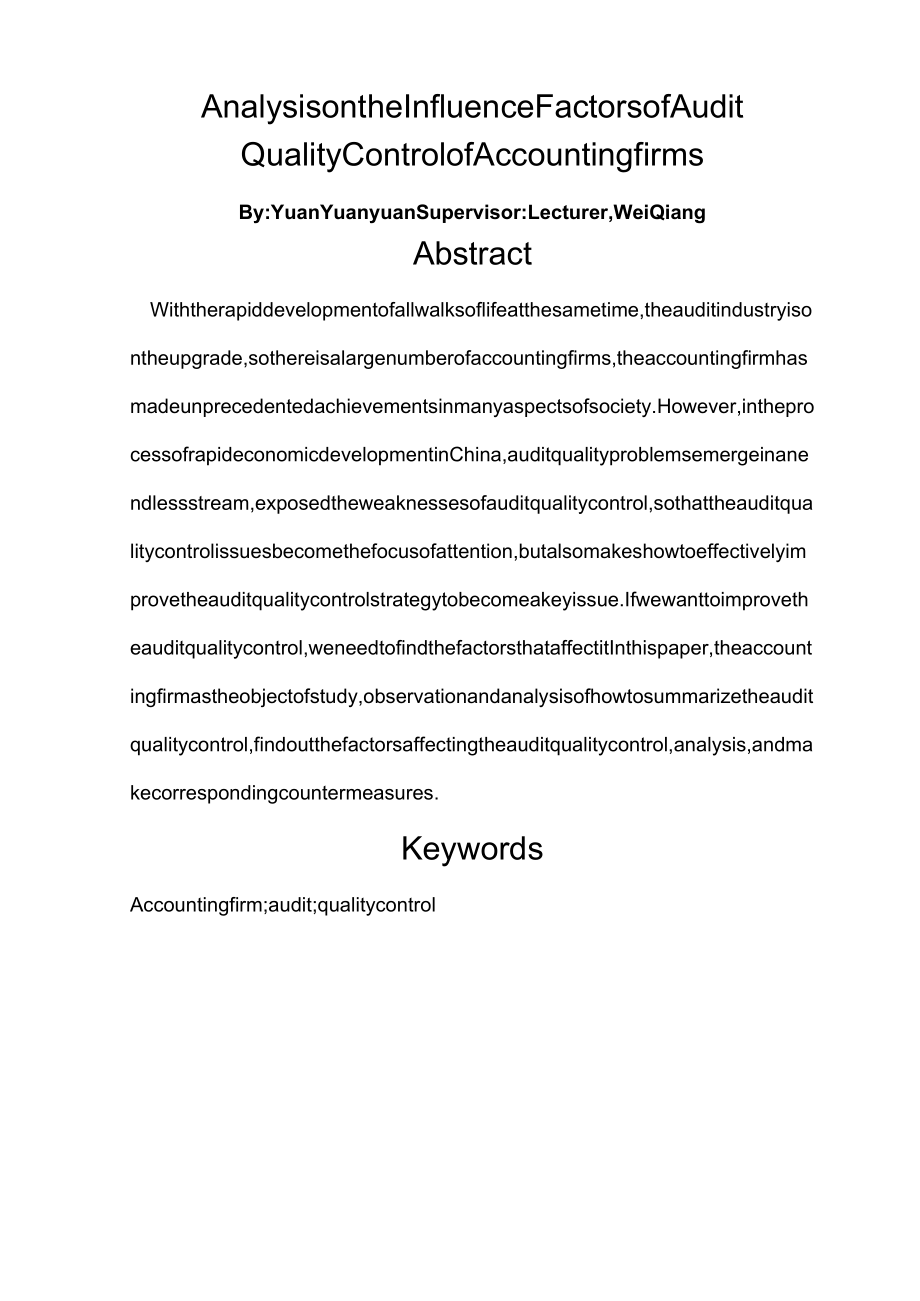 AnalysisontheInfluenceFactorsofAudit QualityControlofAccountingfirms

By:YuanYuanyuanSupervisor:Lecturer,WeiQiang

Abstract

Withtherapiddevelopmentofallwalksoflifeatthesametime,theauditindustryisontheupgrade,sothereisalargenumberofaccountingfirms,theaccountingfirmhasmadeunprecedentedachievementsinmanyaspectsofsociety.However,intheprocessofrapideconomicdevelopmentinChina,auditqualityproblemsemergeinanendlessstream,exposedtheweaknessesofauditqualitycontrol,sothattheauditqualitycontrolissuesbecomethefocusofattention,butalsomakeshowtoeffectivelyimprovetheauditqualitycontrolstrategytobecomeakeyissue.Ifwewanttoimprovetheauditqualitycontrol,weneedtofindthefactorsthataffectitInthispaper,theaccountingfirmastheobjectofstudy,observationandanalysisofhowtosummarizetheauditqualitycontrol,findoutthefactorsaffectingtheauditqualitycontrol,analysis,andmakecorrespondingcountermeasures.

Keywords

Accountingfirm;audit;qualitycontrol